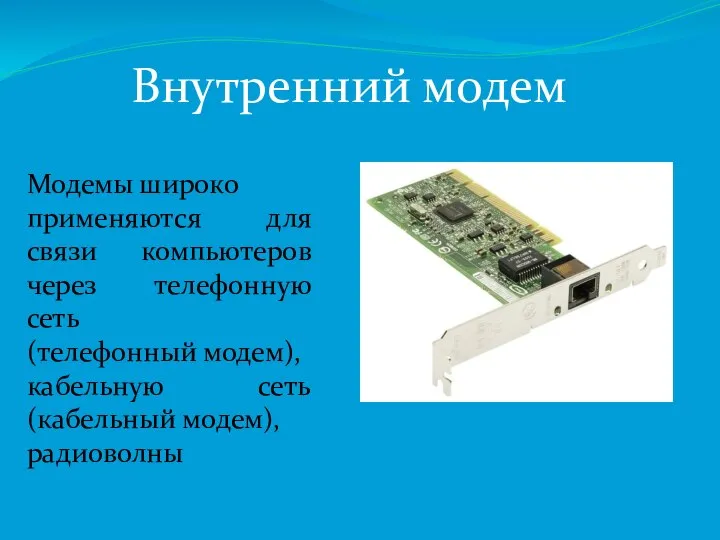 Внутренний модем

Модемы широко применяются для связи компьютеров через телефонную сеть (телефонный модем), кабельную сеть (кабельный модем), радиоволны